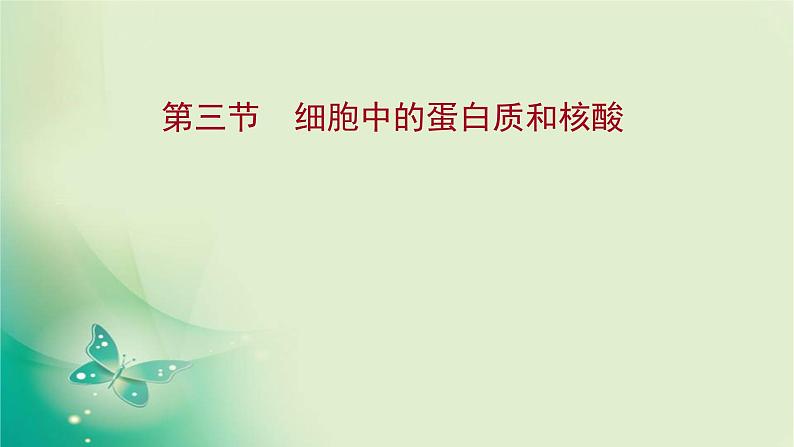 第三节　细胞中的蛋白质和核酸